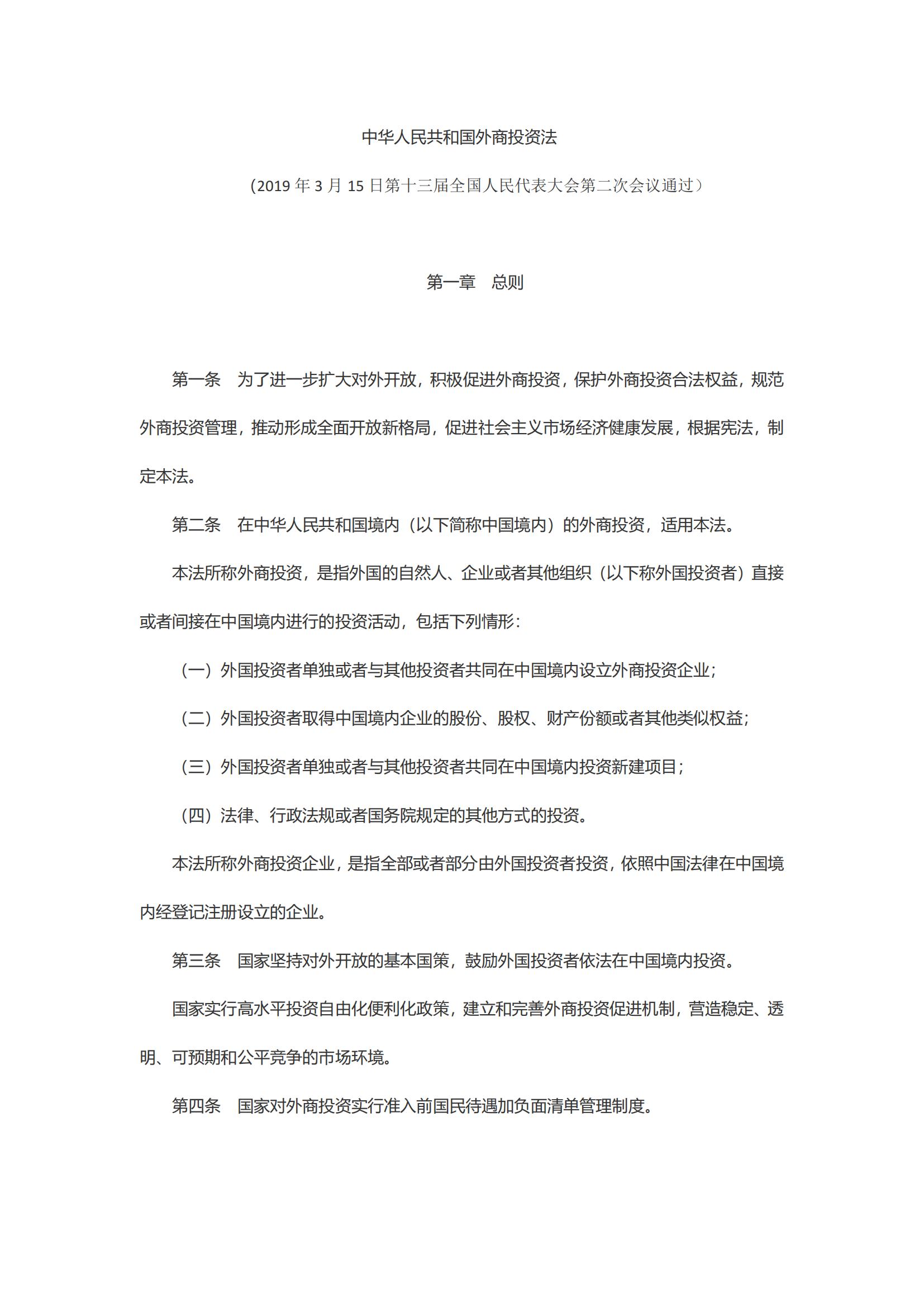 中华人民共和国外商投资法

（2019 年 3 月 15 日第十三届全国人民代表大会第二次会议通过）

第一章　总则

第一条　为了进一步扩大对外开放，积极促进外商投资，保护外商投资合法权益，规范外商投资管理，推动形成全面开放新格局，促进社会主义市场经济健康发展，根据宪法，制定本法。

第二条　在中华人民共和国境内（以下简称中国境内）的外商投资，适用本法。

本法所称外商投资，是指外国的自然人、企业或者其他组织（以下称外国投资者）直接或者间接在中国境内进行的投资活动，包括下列情形：

（一）外国投资者单独或者与其他投资者共同在中国境内设立外商投资企业；

（二）外国投资者取得中国境内企业的股份、股权、财产份额或者其他类似权益；

（三）外国投资者单独或者与其他投资者共同在中国境内投资新建项目；

（四）法律、行政法规或者国务院规定的其他方式的投资。

本法所称外商投资企业，是指全部或者部分由外国投资者投资，依照中国法律在中国境内经登记注册设立的企业。

第三条　国家坚持对外开放的基本国策，鼓励外国投资者依法在中国境内投资。

国家实行高水平投资自由化便利化政策，建立和完善外商投资促进机制，营造稳定、透明、可预期和公平竞争的市场环境。

第四条　国家对外商投资实行准入前国民待遇加负面清单管理制度。